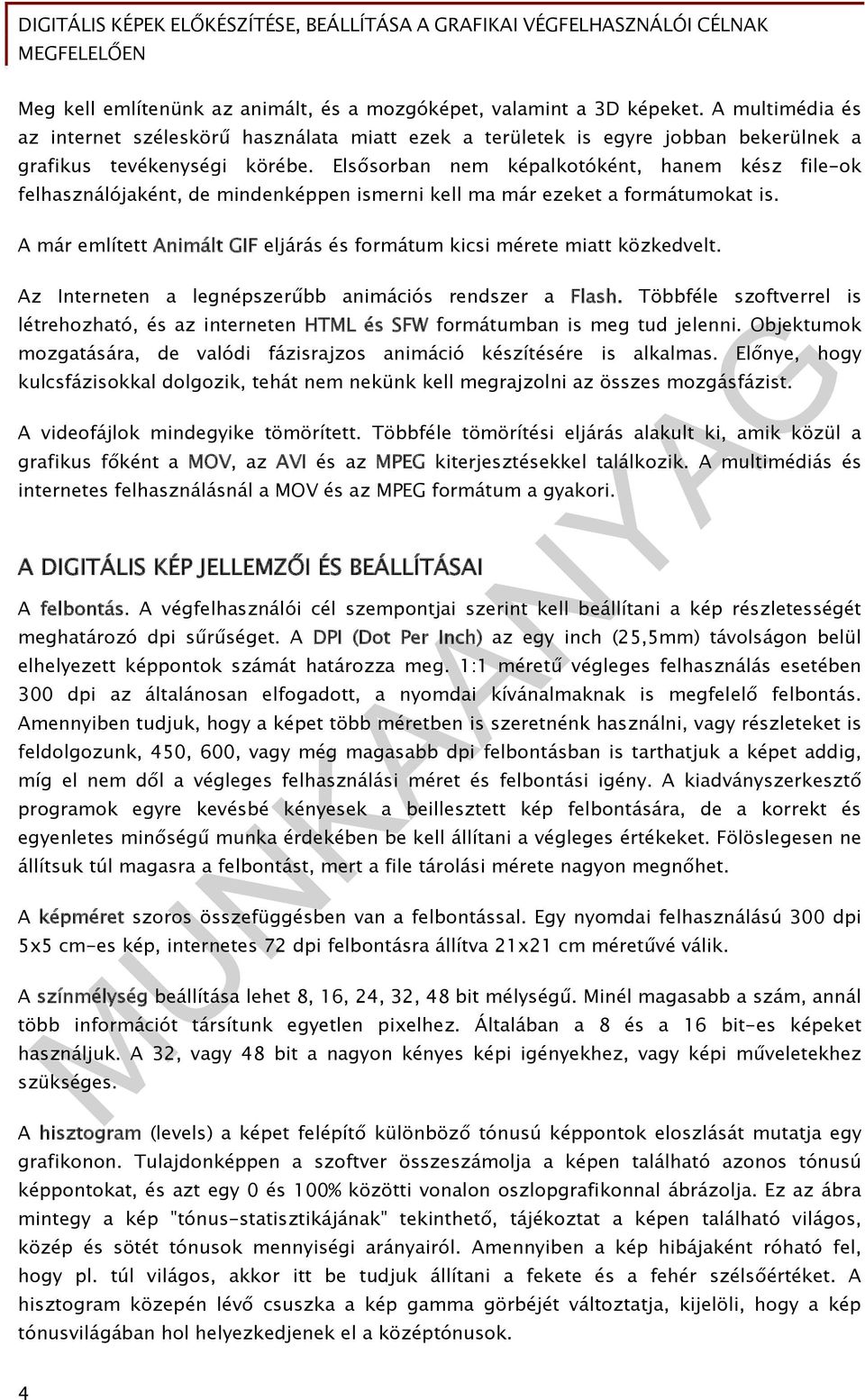 DIGITÁLIS KÉPEK ELŐKÉSZÍTÉSE, BEÁLLÍTÁSA A GRAFIKAI VÉGFELHASZNÁLÓI CÉLNAK MEGFELELŐEN

Meg kell említenünk az animált, és a mozgóképet, valamint a 3D képeket. A multimédia és az internet széleskörű használata miatt ezek a területek is egyre jobban bekerülnek a grafikus tevékenységi körébe. Elsősorban nem képalkotóként, hanem kész file-ok felhasználójaként, de mindenképpen ismerni kell ma már ezeket a formátumokat is.

A már említett Animált GIF eljárás és formátum kicsi mérete miatt közkedvelt.

Az Interneten a legnépszerűbb animációs rendszer a Flash. Többféle szoftverrel is létrehozható, és az interneten HTML és SFW formátumban is meg tud jelenni. Objektumok mozgatására, de valódi fázisrajzos animáció készítésére is alkalmas. Előnye, hogy kulcsfázisokkal dolgozik, tehát nem nekünk kell megrajzolni az összes mozgásfázist.

A videofájlok mindegyike tömörített. Többféle tömörítési eljárás alakult ki, amik közül a grafikus főként a MOV, az AVI és az MPEG kiterjesztésekkel találkozik. A multimédiás és internetes felhasználásnál a MOV és az MPEG formátum a gyakori.

A DIGITÁLIS KÉP JELLEMZŐI ÉS BEÁLLÍTÁSAI

A felbontás. A végfelhasználói cél szempontjai szerint kell beállítani a kép részletességét meghatározó dpi sűrűséget. A DPI (Dot Per Inch) az egy inch (25,5mm) távolságon belül elhelyezett képpontok számát határozza meg. 1:1 méretű végleges felhasználás esetében 300 dpi az általánosan elfogadott, a nyomdai kívánalmaknak is megfelelő felbontás. Amennyiben tudjuk, hogy a képet több méretben is szeretnénk használni, vagy részleteket is feldolgozunk, 450, 600, vagy még magasabb dpi felbontásban is tarthatjuk a képet addig, míg el nem dől a végleges felhasználási méret és felbontási igény. A kiadványszerkesztő programok egyre kevésbé kényesek a beillesztett kép felbontására, de a korrekt és egyenletes minőségű munka érdekében be kell állítani a végleges értékeket. Fölöslegesen ne állítsuk túl magasra a felbontást, mert a file tárolási mérete nagyon megnőhet.

A képméret szoros összefüggésben van a felbontással. Egy nyomdai felhasználású 300 dpi 5x5 cm-es kép, internetes 72 dpi felbontásra állítva 21x21 cm méretűvé válik.

A színmélység beállítása lehet 8, 16, 24, 32, 48 bit mélységű. Minél magasabb a szám, annál több információt társítunk egyetlen pixelhez. Általában a 8 és a 16 bit-es képeket használjuk. A 32, vagy 48 bit a nagyon kényes képi igényekhez, vagy képi műveletekhez szükséges.

A hisztogram (levels) a képet felépítő különböző tónusú képpontok eloszlását mutatja egy grafikonon. Tulajdonképpen a szoftver összeszámolja a képen található azonos tónusú képpontokat, és azt egy 0 és 100% közötti vonalon oszlopgrafikonnal ábrázolja. Ez az ábra mintegy a kép "tónus-statisztikájának" tekinthető, tájékoztat a képen található világos, közép és sötét tónusok mennyiségi arányairól. Amennyiben a kép hibájaként róható fel, hogy pl. túl világos, akkor itt be tudjuk állítani a fekete és a fehér szélsőértéket. A hisztogram közepén lévő csuszka a kép gamma görbéjét változtatja, kijelöli, hogy a kép tónusvilágában hol helyezkedjenek el a középtónusok.

MUNKAANYAG

4